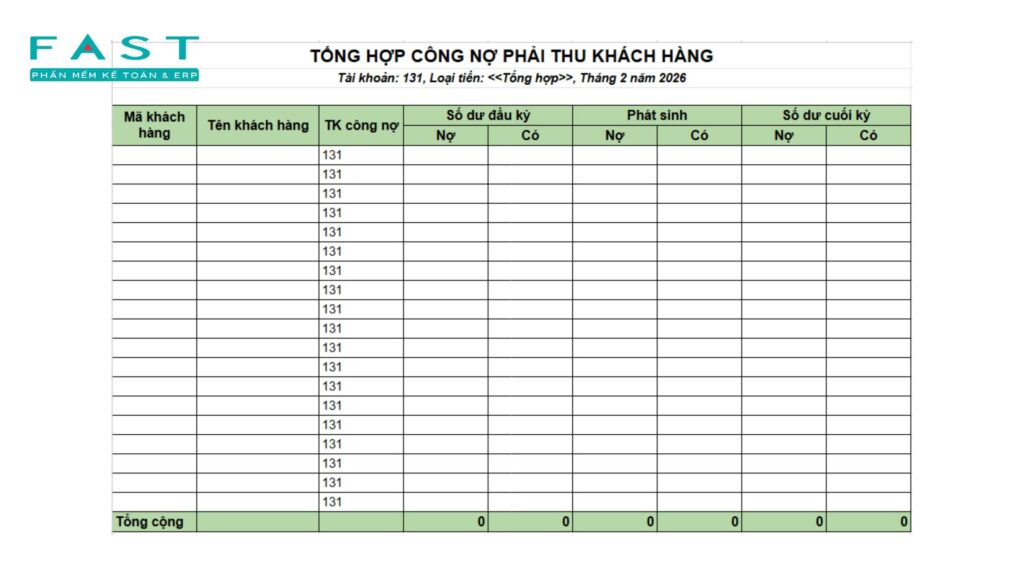 FAST
PHẦN MỀM KẾ TOÁN & ERP

TỔNG HỢP CÔNG NỢ PHẢI THU KHÁCH HÀNG

Tài khoản: 131, Loại tiền: <<Tổng hợp>>, Tháng 2 năm 2026

| Mã khách hàng | Tên khách hàng | TK công nợ | Số dư đầu kỳ Nợ | Số dư đầu kỳ Có | Phát sinh Nợ | Phát sinh Có | Số dư cuối kỳ Nợ | Số dư cuối kỳ Có |
|---|---|---|---|---|---|---|---|---|
| | | 131 | | | | | | |
| | | 131 | | | | | | |
| | | 131 | | | | | | |
| | | 131 | | | | | | |
| | | 131 | | | | | | |
| | | 131 | | | | | | |
| | | 131 | | | | | | |
| | | 131 | | | | | | |
| | | 131 | | | | | | |
| | | 131 | | | | | | |
| | | 131 | | | | | | |
| | | 131 | | | | | | |
| | | 131 | | | | | | |
| | | 131 | | | | | | |
| | | 131 | | | | | | |
| | | 131 | | | | | | |
| | | 131 | | | | | | |
| | | 131 | | | | | | |
| | | 131 | | | | | | |
| Tổng cộng | | | 0 | 0 | 0 | 0 | 0 | 0 |